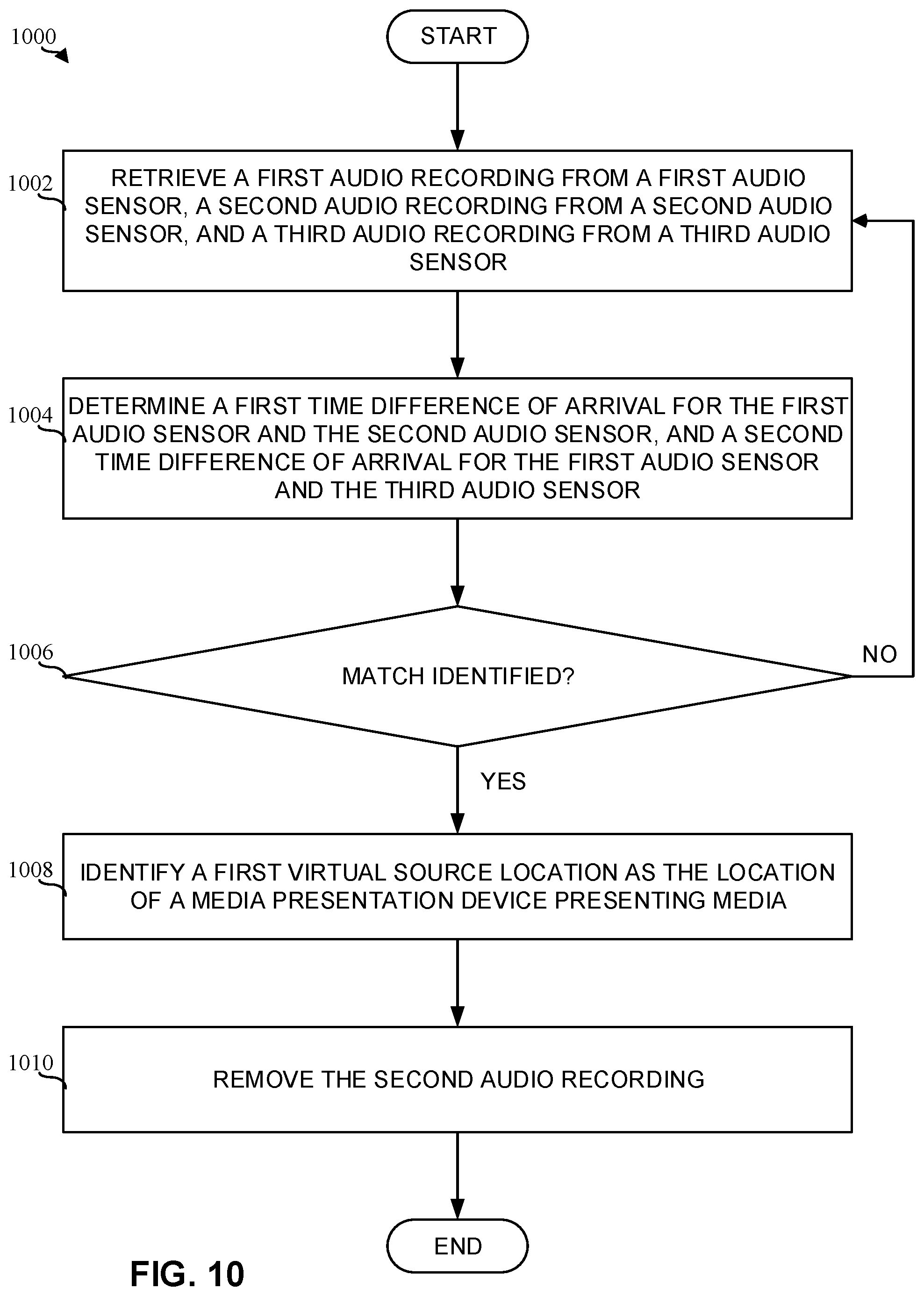 1000

START

1002

RETRIEVE A FIRST AUDIO RECORDING FROM A FIRST AUDIO SENSOR, A SECOND AUDIO RECORDING FROM A SECOND AUDIO SENSOR, AND A THIRD AUDIO RECORDING FROM A THIRD AUDIO SENSOR

1004

DETERMINE A FIRST TIME DIFFERENCE OF ARRIVAL FOR THE FIRST AUDIO SENSOR AND THE SECOND AUDIO SENSOR, AND A SECOND TIME DIFFERENCE OF ARRIVAL FOR THE FIRST AUDIO SENSOR AND THE THIRD AUDIO SENSOR

1006

MATCH IDENTIFIED?

NO

YES

1008

IDENTIFY A FIRST VIRTUAL SOURCE LOCATION AS THE LOCATION OF A MEDIA PRESENTATION DEVICE PRESENTING MEDIA

1010

REMOVE THE SECOND AUDIO RECORDING

END

FIG. 10